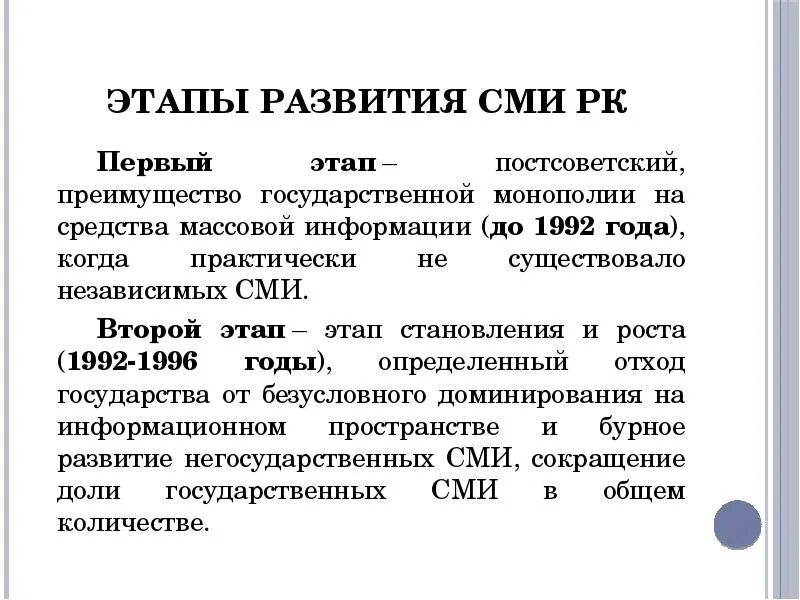 ЭТАПЫ РАЗВИТИЯ СМИ РК

Первый этап – постсоветский, преимущество государственной монополии на средства массовой информации (до 1992 года), когда практически не существовало независимых СМИ.

Второй этап – этап становления и роста (1992-1996 годы), определенный отход государства от безусловного доминирования на информационном пространстве и бурное развитие негосударственных СМИ, сокращение доли государственных СМИ в общем количестве.